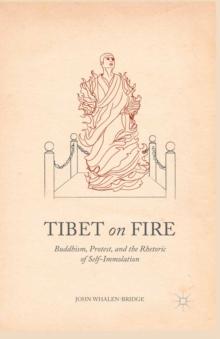 TIBET on FIRE

Buddhism, Protest, and the Rhetoric of Self-Immolation

JOHN WHALEN-BRIDGE